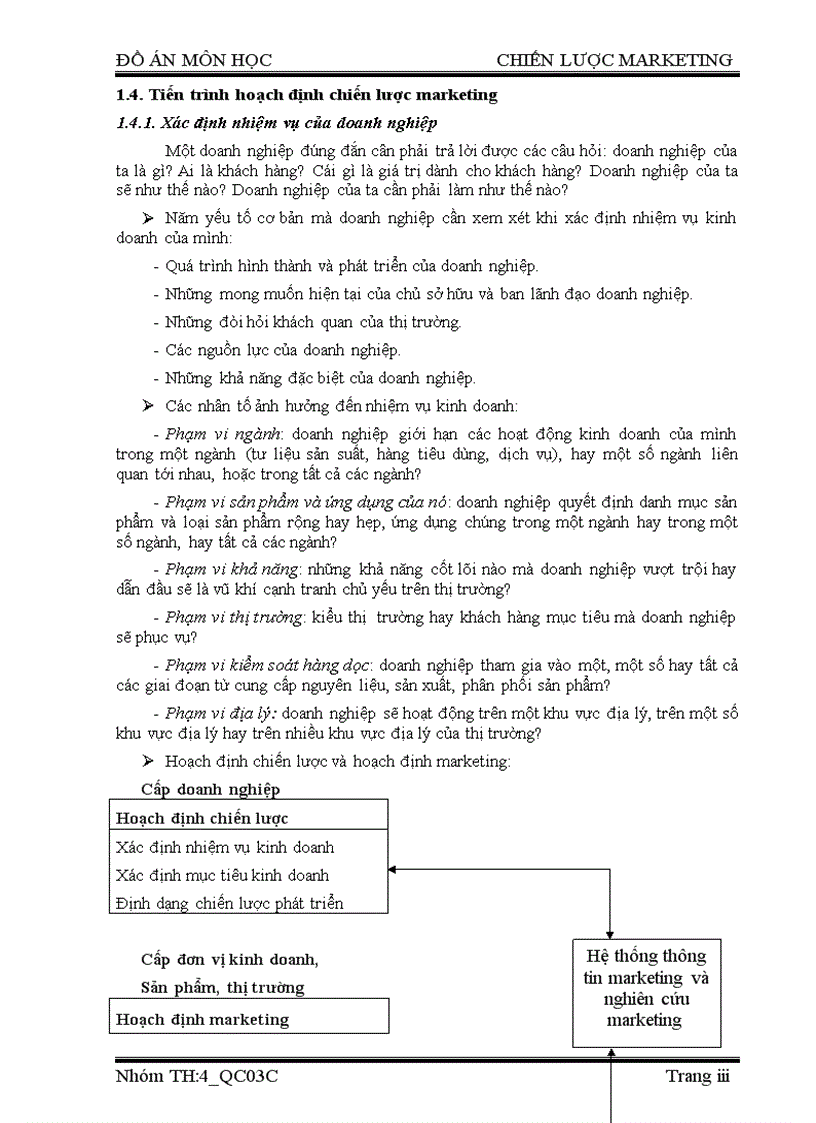 ĐỒ ÁN MÔN HỌC CHIẾN LƯỢC MARKETING

1.4. Tiến trình hoạch định chiến lược marketing

1.4.1. Xác định nhiệm vụ của doanh nghiệp

Một doanh nghiệp đúng đắn cần phải trả lời được các câu hỏi: doanh nghiệp của ta là gì? Ai là khách hàng? Cái gì là giá trị dành cho khách hàng? Doanh nghiệp của ta sẽ như thế nào? Doanh nghiệp của ta cần phải làm như thế nào?

➢ Năm yếu tố cơ bản mà doanh nghiệp cần xem xét khi xác định nhiệm vụ kinh doanh của mình:

- Quá trình hình thành và phát triển của doanh nghiệp.

- Những mong muốn hiện tại của chủ sở hữu và ban lãnh đạo doanh nghiệp.

- Những đòi hỏi khách quan của thị trường.

- Các nguồn lực của doanh nghiệp.

- Những khả năng đặc biệt của doanh nghiệp.

➢ Các nhân tố ảnh hưởng đến nhiệm vụ kinh doanh:

- Phạm vi ngành: doanh nghiệp giới hạn các hoạt động kinh doanh của mình trong một ngành (tư liệu sản suất, hàng tiêu dùng, dịch vụ), hay một số ngành liên quan tới nhau, hoặc trong tất cả các ngành?

- Phạm vi sản phẩm và ứng dụng của nó: doanh nghiệp quyết định danh mục sản phẩm và loại sản phẩm rộng hay hẹp, ứng dụng chúng trong một ngành hay trong một số ngành, hay tất cả các ngành?

- Phạm vi khả năng: những khả năng cốt lõi nào mà doanh nghiệp vượt trội hay dẫn đầu sẽ là vũ khí cạnh tranh chủ yếu trên thị trường?

- Phạm vi thị trường: kiểu thị trường hay khách hàng mục tiêu mà doanh nghiệp sẽ phục vụ?

- Phạm vi kiểm soát hàng dọc: doanh nghiệp tham gia vào một, một số hay tất cả các giai đoạn từ cung cấp nguyên liệu, sản xuất, phân phối sản phẩm?

- Phạm vi địa lý: doanh nghiệp sẽ hoạt động trên một khu vực địa lý, trên một số khu vực địa lý hay trên nhiều khu vực địa lý của thị trường?

➢ Hoạch định chiến lược và hoạch định marketing:

Cấp doanh nghiệp

Hoạch định chiến lược

Xác định nhiệm vụ kinh doanh

Xác định mục tiêu kinh doanh

Định dạng chiến lược phát triển

Cấp đơn vị kinh doanh,

Sản phẩm, thị trường

Hoạch định marketing

Hệ thống thông tin marketing và nghiên cứu marketing

Nhóm TH:4_QC03C Trang iii